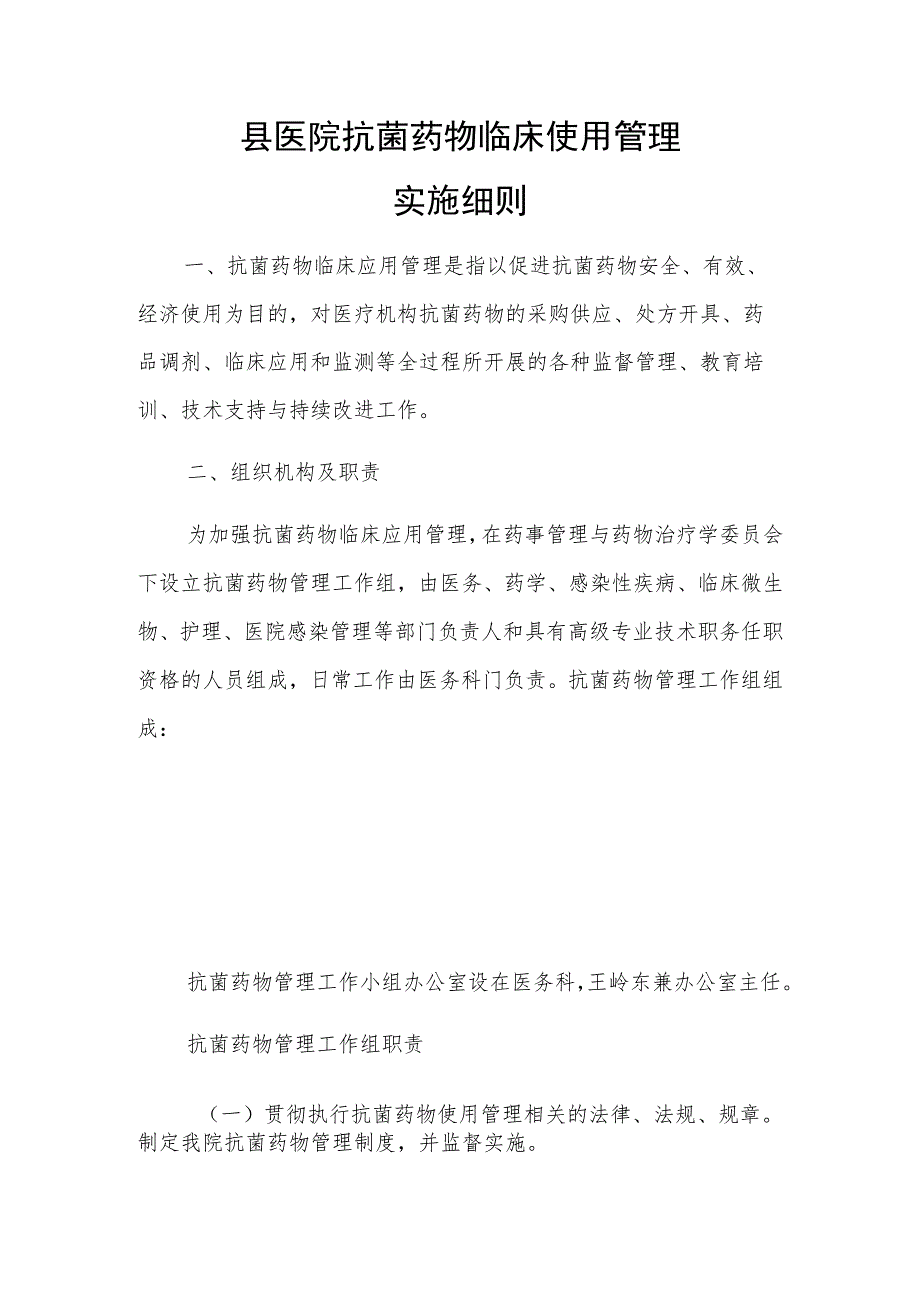 县医院抗菌药物临床使用管理
实施细则

一、抗菌药物临床应用管理是指以促进抗菌药物安全、有效、经济使用为目的，对医疗机构抗菌药物的采购供应、处方开具、药品调剂、临床应用和监测等全过程所开展的各种监督管理、教育培训、技术支持与持续改进工作。

二、组织机构及职责

为加强抗菌药物临床应用管理，在药事管理与药物治疗学委员会下设立抗菌药物管理工作组，由医务、药学、感染性疾病、临床微生物、护理、医院感染管理等部门负责人和具有高级专业技术职务任职资格的人员组成，日常工作由医务科门负责。抗菌药物管理工作组组成：

抗菌药物管理工作小组办公室设在医务科，王岭东兼办公室主任。

抗菌药物管理工作组职责

（一）贯彻执行抗菌药物使用管理相关的法律、法规、规章。制定我院抗菌药物管理制度，并监督实施。